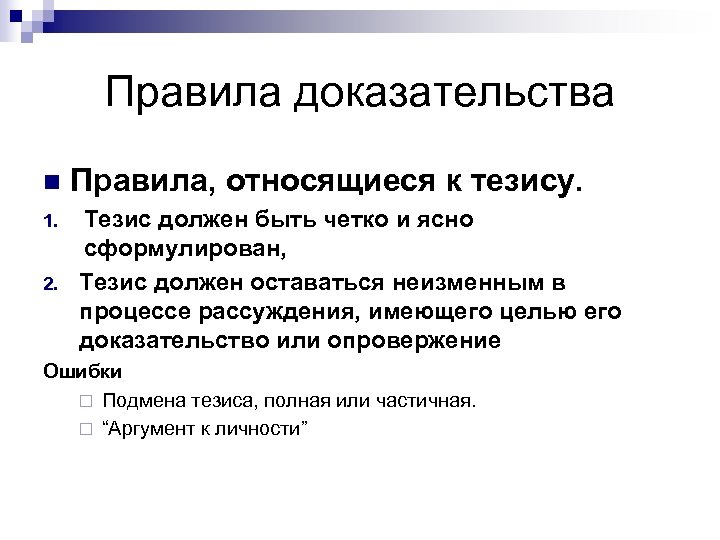 Правила доказательства

Правила, относящиеся к тезису.

1. Тезис должен быть четко и ясно сформулирован,
2. Тезис должен оставаться неизменным в процессе рассуждения, имеющего целью его доказательство или опровержение

Ошибки

Подмена тезиса, полная или частичная.
“Аргумент к личности”